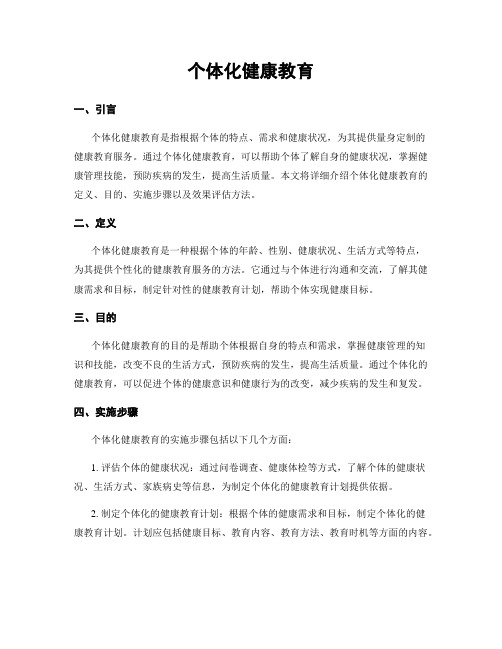 个体化健康教育

一、引言

个体化健康教育是指根据个体的特点、需求和健康状况，为其提供量身定制的健康教育服务。通过个体化健康教育，可以帮助个体了解自身的健康状况，掌握健康管理技能，预防疾病的发生，提高生活质量。本文将详细介绍个体化健康教育的定义、目的、实施步骤以及效果评估方法。

二、定义

个体化健康教育是一种根据个体的年龄、性别、健康状况、生活方式等特点，为其提供个性化的健康教育服务的方法。它通过与个体进行沟通和交流，了解其健康需求和目标，制定针对性的健康教育计划，帮助个体实现健康目标。

三、目的

个体化健康教育的目的是帮助个体根据自身的特点和需求，掌握健康管理的知识和技能，改变不良的生活方式，预防疾病的发生，提高生活质量。通过个体化的健康教育，可以促进个体的健康意识和健康行为的改变，减少疾病的发生和复发。

四、实施步骤

个体化健康教育的实施步骤包括以下几个方面：

1. 评估个体的健康状况：通过问卷调查、健康体检等方式，了解个体的健康状况、生活方式、家族病史等信息，为制定个体化的健康教育计划提供依据。

2. 制定个体化的健康教育计划：根据个体的健康需求和目标，制定个体化的健康教育计划。计划应包括健康目标、教育内容、教育方法、教育时机等方面的内容。